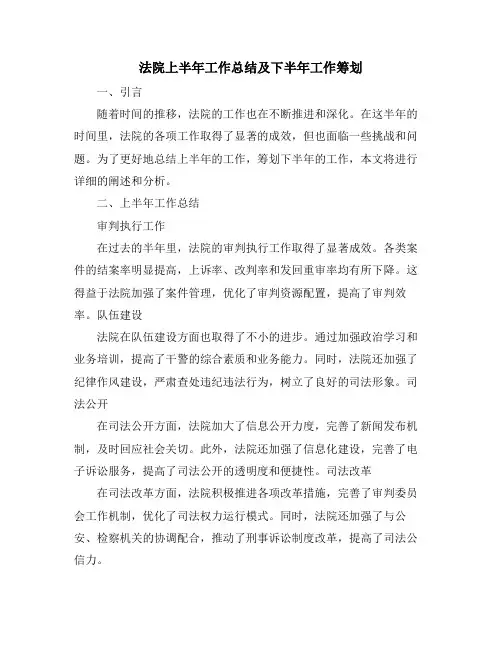 法院上半年工作总结及下半年工作筹划

一、引言

随着时间的推移，法院的工作也在不断推进和深化。在这半年的时间里，法院的各项工作取得了显著的成效，但也面临一些挑战和问题。为了更好地总结上半年的工作，筹划下半年的工作，本文将进行详细的阐述和分析。

二、上半年工作总结

审判执行工作

在过去的半年里，法院的审判执行工作取得了显著成效。各类案件的结案率明显提高，上诉率、改判率和发回重审率均有所下降。这得益于法院加强了案件管理，优化了审判资源配置，提高了审判效率。队伍建设

法院在队伍建设方面也取得了不小的进步。通过加强政治学习和业务培训，提高了干警的综合素质和业务能力。同时，法院还加强了纪律作风建设，严肃查处违纪违法行为，树立了良好的司法形象。司法公开

在司法公开方面，法院加大了信息公开力度，完善了新闻发布机制，及时回应社会关切。此外，法院还加强了信息化建设，完善了电子诉讼服务，提高了司法公开的透明度和便捷性。司法改革

在司法改革方面，法院积极推进各项改革措施，完善了审判委员会工作机制，优化了司法权力运行模式。同时，法院还加强了与公安、检察机关的协调配合，推动了刑事诉讼制度改革，提高了司法公信力。